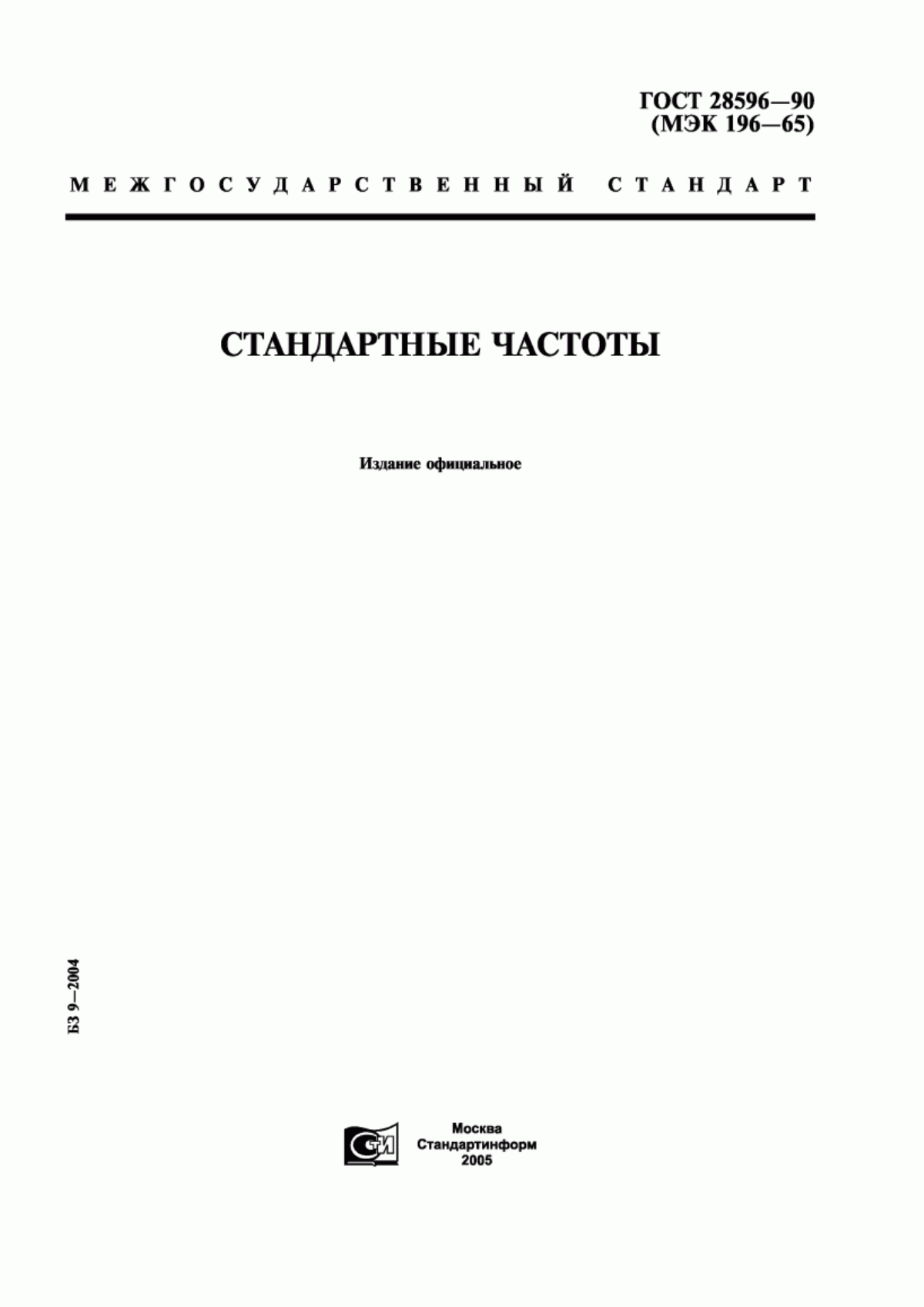 ГОСТ 28596—90
(МЭК 196—65)

МЕЖГОСУДАРСТВЕННЫЙ СТАНДАРТ

СТАНДАРТНЫЕ ЧАСТОТЫ

Издание официальное

БЗ 9—2004

СТИ

Москва
Стандартинформ
2005